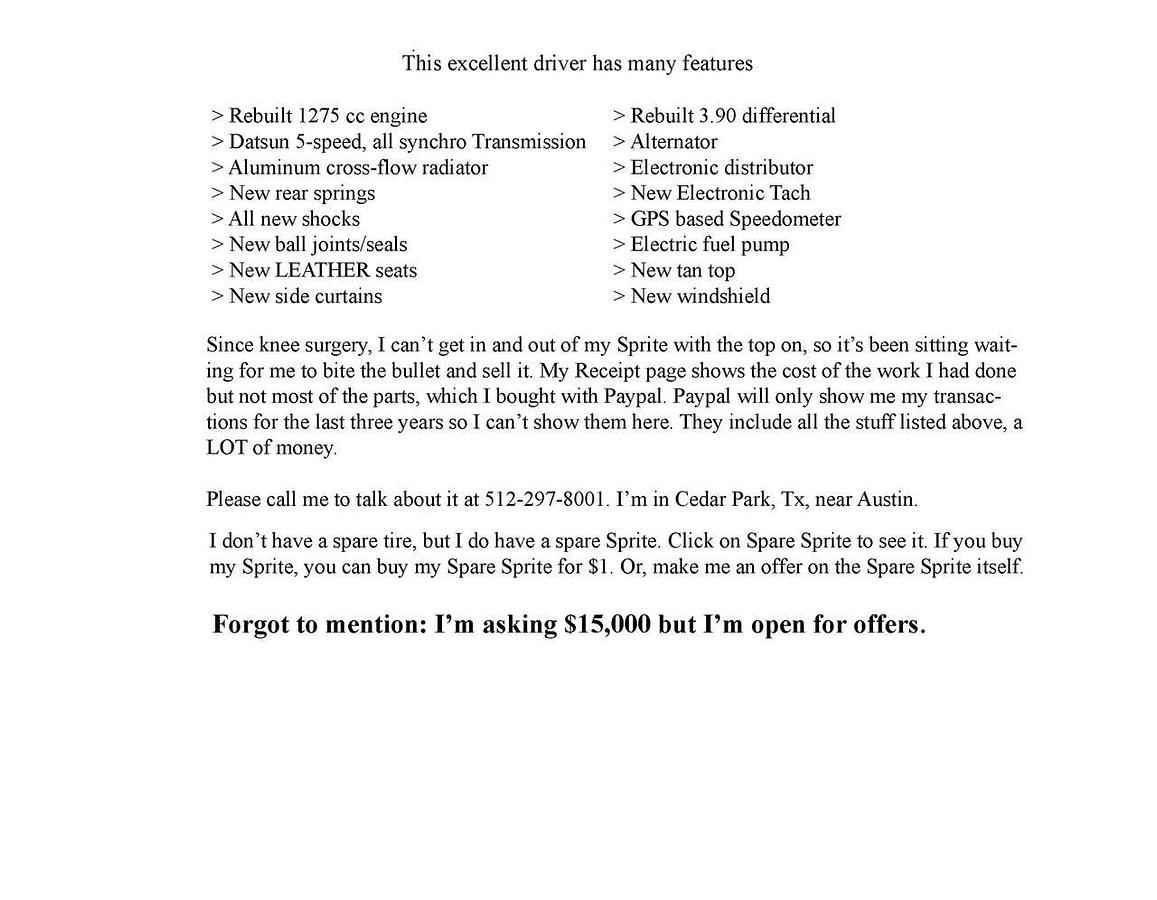 This excellent driver has many features

> Rebuilt 1275 cc engine
> Datsun 5-speed, all synchro Transmission
> Aluminum cross-flow radiator
> New rear springs
> All new shocks
> New ball joints/seals
> New LEATHER seats
> New side curtains

> Rebuilt 3.90 differential
> Alternator
> Electronic distributor
> New Electronic Tach
> GPS based Speedometer
> Electric fuel pump
> New tan top
> New windshield

Since knee surgery, I can't get in and out of my Sprite with the top on, so it's been sitting waiting for me to bite the bullet and sell it. My Receipt page shows the cost of the work I had done but not most of the parts, which I bought with Paypal. Paypal will only show me my transactions for the last three years so I can't show them here. They include all the stuff listed above, a LOT of money.

Please call me to talk about it at 512-297-8001. I'm in Cedar Park, Tx, near Austin.

I don't have a spare tire, but I do have a spare Sprite. Click on Spare Sprite to see it. If you buy my Sprite, you can buy my Spare Sprite for $1. Or, make me an offer on the Spare Sprite itself.

Forgot to mention: I'm asking $15,000 but I'm open for offers.